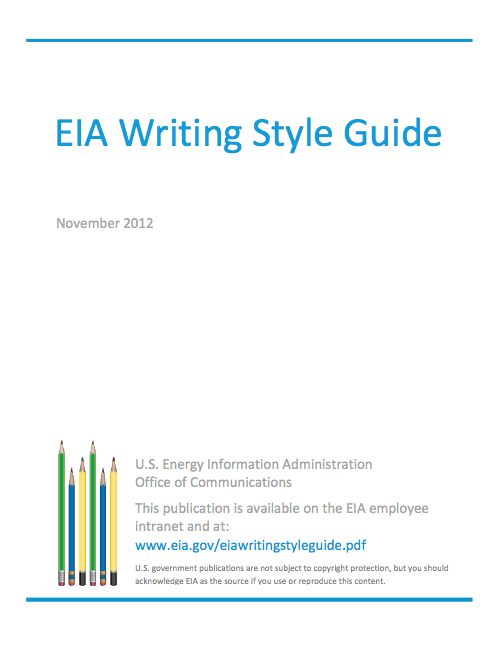 EIA Writing Style Guide

November 2012

U.S. Energy Information Administration
Office of Communications

This publication is available on the EIA employee intranet and at:
www.eia.gov/eiawritingstyleguide.pdf

U.S. government publications are not subject to copyright protection, but you should acknowledge EIA as the source if you use or reproduce this content.